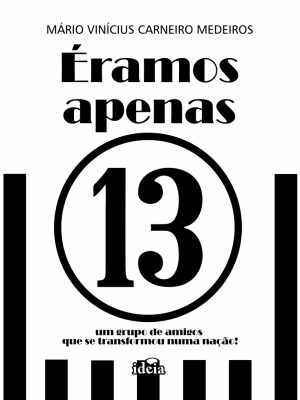 MÁRIO VINÍCIUS CARNEIRO MEDEIROS

Éramos apenas

13

um grupo de amigos que se transformou numa nação!

ideia